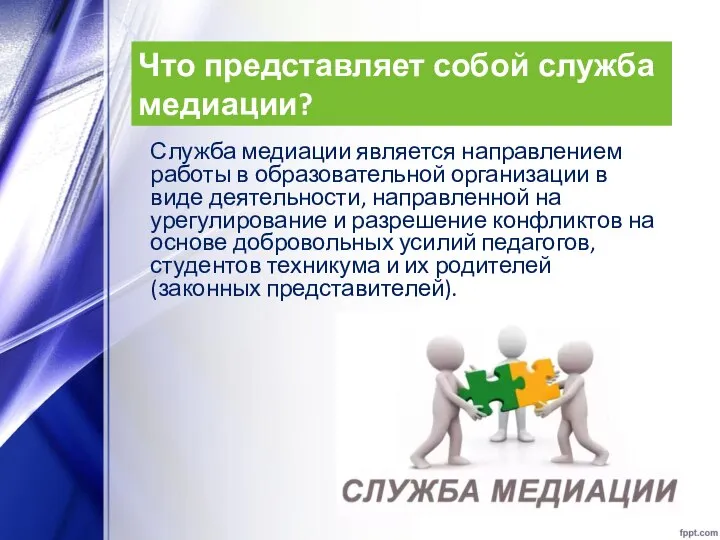 Что представляет собой служба медиации?

Служба медиации является направлением работы в образовательной организации в виде деятельности, направленной на урегулирование и разрешение конфликтов на основе добровольных усилий педагогов, студентов техникума и их родителей (законных представителей).

СЛУЖБА МЕДИАЦИИ

fppt.com